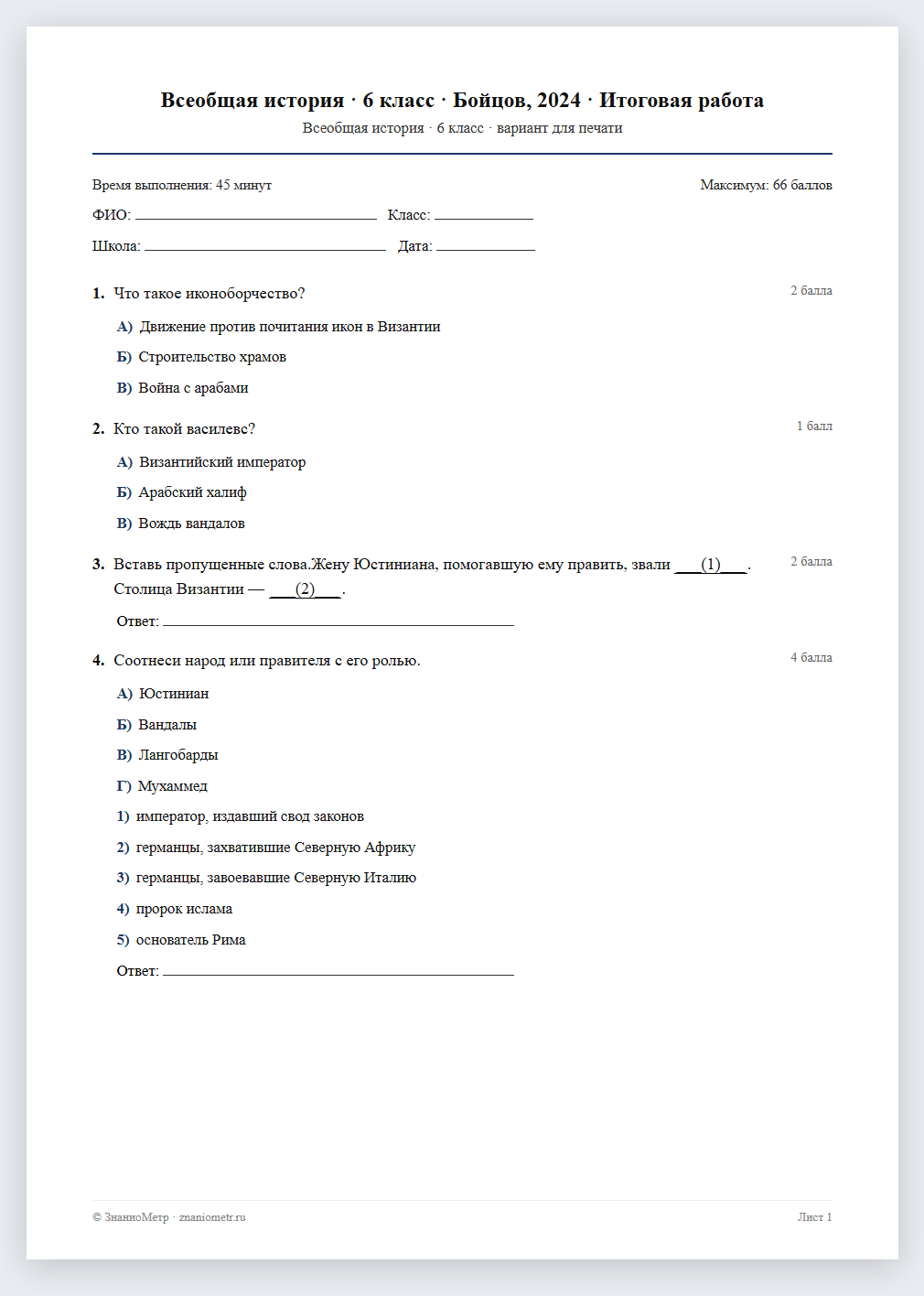 Всеобщая история · 6 класс · Бойцов, 2024 · Итоговая работа
Всеобщая история · 6 класс · вариант для печати

Время выполнения: 45 минут
Максимум: 66 баллов

ФИО: ____ Класс: ____

Школа: ____ Дата: ____

1. Что такое иконоборчество?
2 балла

А) Движение против почитания икон в Византии

Б) Строительство храмов

В) Война с арабами

2. Кто такой василевс?
1 балл

А) Византийский император

Б) Арабский халиф

В) Вождь вандалов

3. Вставь пропущенные слова.Жену Юстиниана, помогавшую ему править, звали ____(1)____. Столица Византии — ____(2)____.
2 балла

Ответ: ____

4. Соотнеси народ или правителя с его ролью.
4 балла

А) Юстиниан

Б) Вандалы

В) Лангобарды

Г) Мухаммед

1) император, издавший свод законов

2) германцы, захватившие Северную Африку

3) германцы, завоевавшие Северную Италию

4) пророк ислама

5) основатель Рима

Ответ: ____

© ЗнаниоМетр · znaniometr.ru
Лист 1